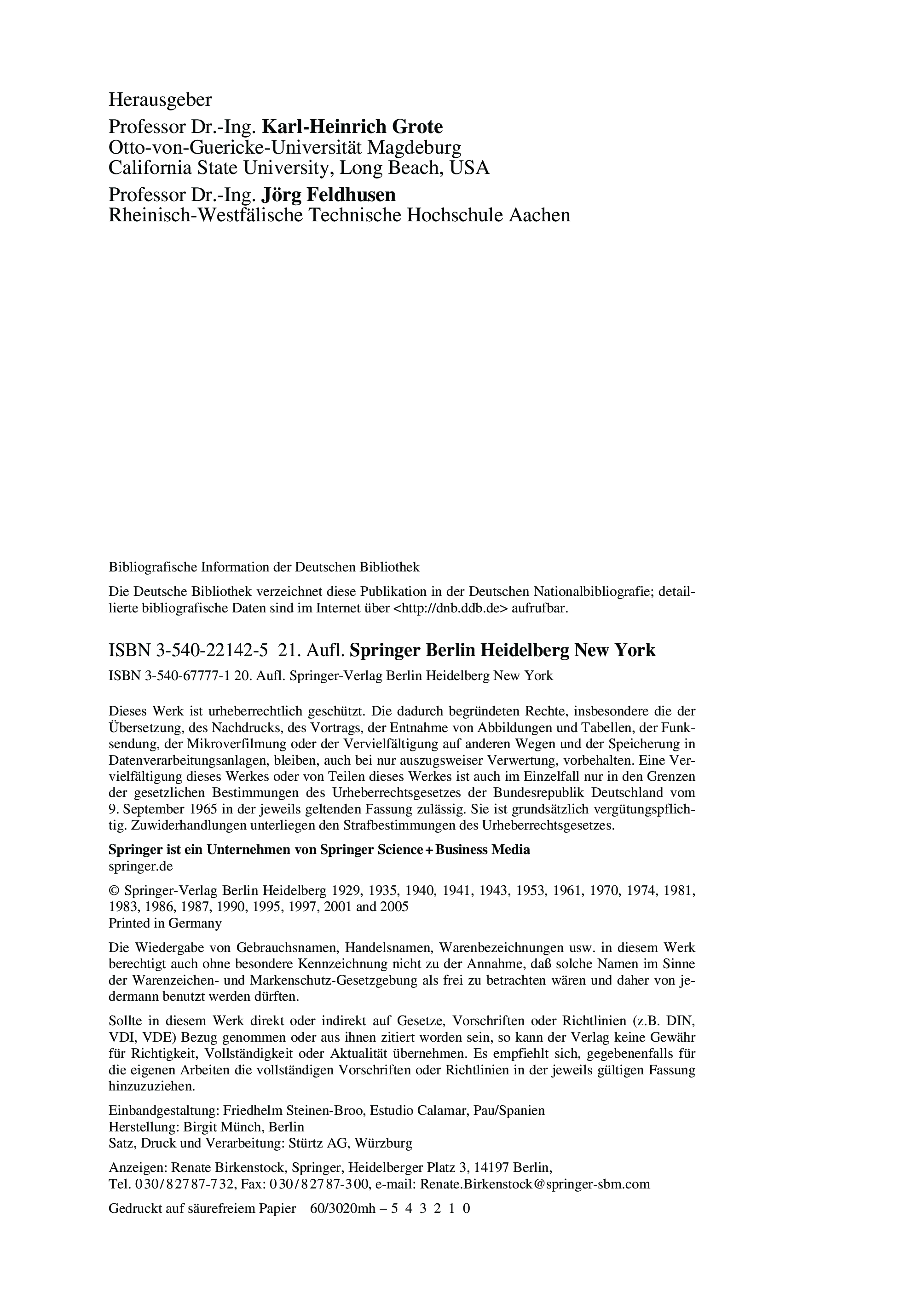 Herausgeber

Professor Dr.-Ing. Karl-Heinrich Grote
Otto-von-Guericke-Universität Magdeburg
California State University, Long Beach, USA

Professor Dr.-Ing. Jörg Feldhusen
Rheinisch-Westfälische Technische Hochschule Aachen

Bibliografische Information der Deutschen Bibliothek

Die Deutsche Bibliothek verzeichnet diese Publikation in der Deutschen Nationalbibliografie; detaillierte bibliografische Daten sind im Internet über <http://dnb.ddb.de> aufrufbar.

ISBN 3-540-22142-5 21. Aufl. Springer Berlin Heidelberg New York

ISBN 3-540-67777-1 20. Aufl. Springer-Verlag Berlin Heidelberg New York

Dieses Werk ist urheberrechtlich geschützt. Die dadurch begründeten Rechte, insbesondere die der Übersetzung, des Nachdrucks, des Vortrags, der Entnahme von Abbildungen und Tabellen, der Funksendung, der Mikroverfilmung oder der Vervielfältigung auf anderen Wegen und der Speicherung in Datenverarbeitungsanlagen, bleiben, auch bei nur auszugsweiser Verwertung, vorbehalten. Eine Vervielfältigung dieses Werkes oder von Teilen dieses Werkes ist auch im Einzelfall nur in den Grenzen der gesetzlichen Bestimmungen des Urheberrechtsgesetzes der Bundesrepublik Deutschland vom 9. September 1965 in der jeweils geltenden Fassung zulässig. Sie ist grundsätzlich vergütungspflichtig. Zuwiderhandlungen unterliegen den Strafbestimmungen des Urheberrechtsgesetzes.

Springer ist ein Unternehmen von Springer Science+Business Media
springer.de

© Springer-Verlag Berlin Heidelberg 1929, 1935, 1940, 1941, 1943, 1953, 1961, 1970, 1974, 1981, 1983, 1986, 1987, 1990, 1995, 1997, 2001 and 2005
Printed in Germany

Die Wiedergabe von Gebrauchsnamen, Handelsnamen, Warenbezeichnungen usw. in diesem Werk berechtigt auch ohne besondere Kennzeichnung nicht zu der Annahme, daß solche Namen im Sinne der Warenzeichen- und Markenschutz-Gesetzgebung als frei zu betrachten wären und daher von jedermann benutzt werden dürften.

Sollte in diesem Werk direkt oder indirekt auf Gesetze, Vorschriften oder Richtlinien (z.B. DIN, VDI, VDE) Bezug genommen oder aus ihnen zitiert worden sein, so kann der Verlag keine Gewähr für Richtigkeit, Vollständigkeit oder Aktualität übernehmen. Es empfiehlt sich, gegebenenfalls für die eigenen Arbeiten die vollständigen Vorschriften oder Richtlinien in der jeweils gültigen Fassung hinzuzuziehen.

Einbandgestaltung: Friedhelm Steinen-Broo, Estudio Calamar, Pau/Spanien
Herstellung: Birgit Münch, Berlin
Satz, Druck und Verarbeitung: Stürtz AG, Würzburg

Anzeigen: Renate Birkenstock, Springer, Heidelberger Platz 3, 14197 Berlin,
Tel. 030/82787-732, Fax: 030/82787-300, e-mail: Renate.Birkenstock@springer-sbm.com

Gedruckt auf säurefreiem Papier 60/3020mh – 5 4 3 2 1 0